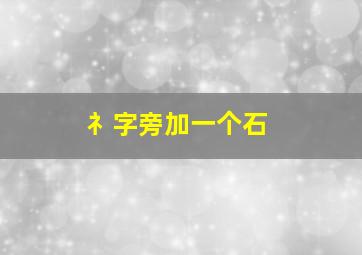 礻字旁加一个石